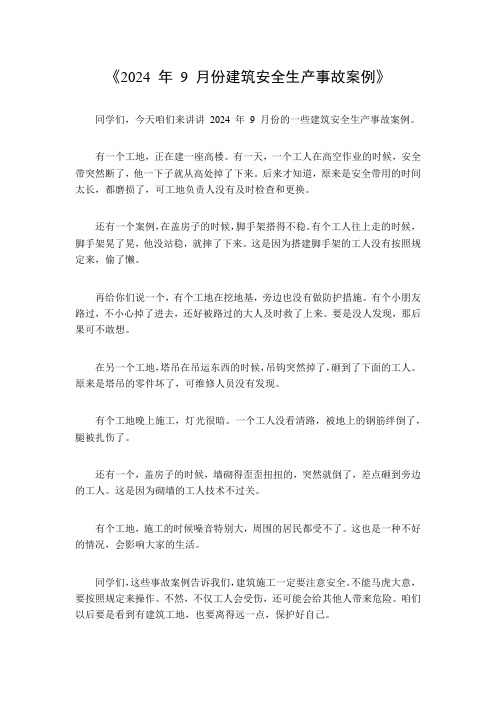 《2024 年 9 月份建筑安全生产事故案例》

同学们，今天咱们来讲讲 2024 年 9 月份的一些建筑安全生产事故案例。

有一个工地，正在建一座高楼。有一天，一个工人在高空作业的时候，安全带突然断了，他一下子就从高处掉了下来。后来才知道，原来是安全带用的时间太长，都磨损了，可工地负责人没有及时检查和更换。

还有一个案例，在盖房子的时候，脚手架搭得不稳。有个工人往上走的时候，脚手架晃了晃，他没站稳，就摔了下来。这是因为搭建脚手架的工人没有按照规定来，偷了懒。

再给你们说一个，有个工地在挖地基，旁边也没有做防护措施。有个小朋友路过，不小心掉了进去，还好被路过的大人及时救了上来。要是没人发现，那后果可不敢想。

在另一个工地，塔吊在吊运东西的时候，吊钩突然掉了，砸到了下面的工人。原来是塔吊的零件坏了，可维修人员没有发现。

有个工地晚上施工，灯光很暗。一个工人没看清路，被地上的钢筋绊倒了，腿被扎伤了。

还有一个，盖房子的时候，墙砌得歪歪扭扭的，突然就倒了，差点砸到旁边的工人。这是因为砌墙的工人技术不过关。

有个工地，施工的时候噪音特别大，周围的居民都受不了。这也是一种不好的情况，会影响大家的生活。

同学们，这些事故案例告诉我们，建筑施工一定要注意安全。不能马虎大意，要按照规定来操作。不然，不仅工人会受伤，还可能会给其他人带来危险。咱们以后要是看到有建筑工地，也要离得远一点，保护好自己。